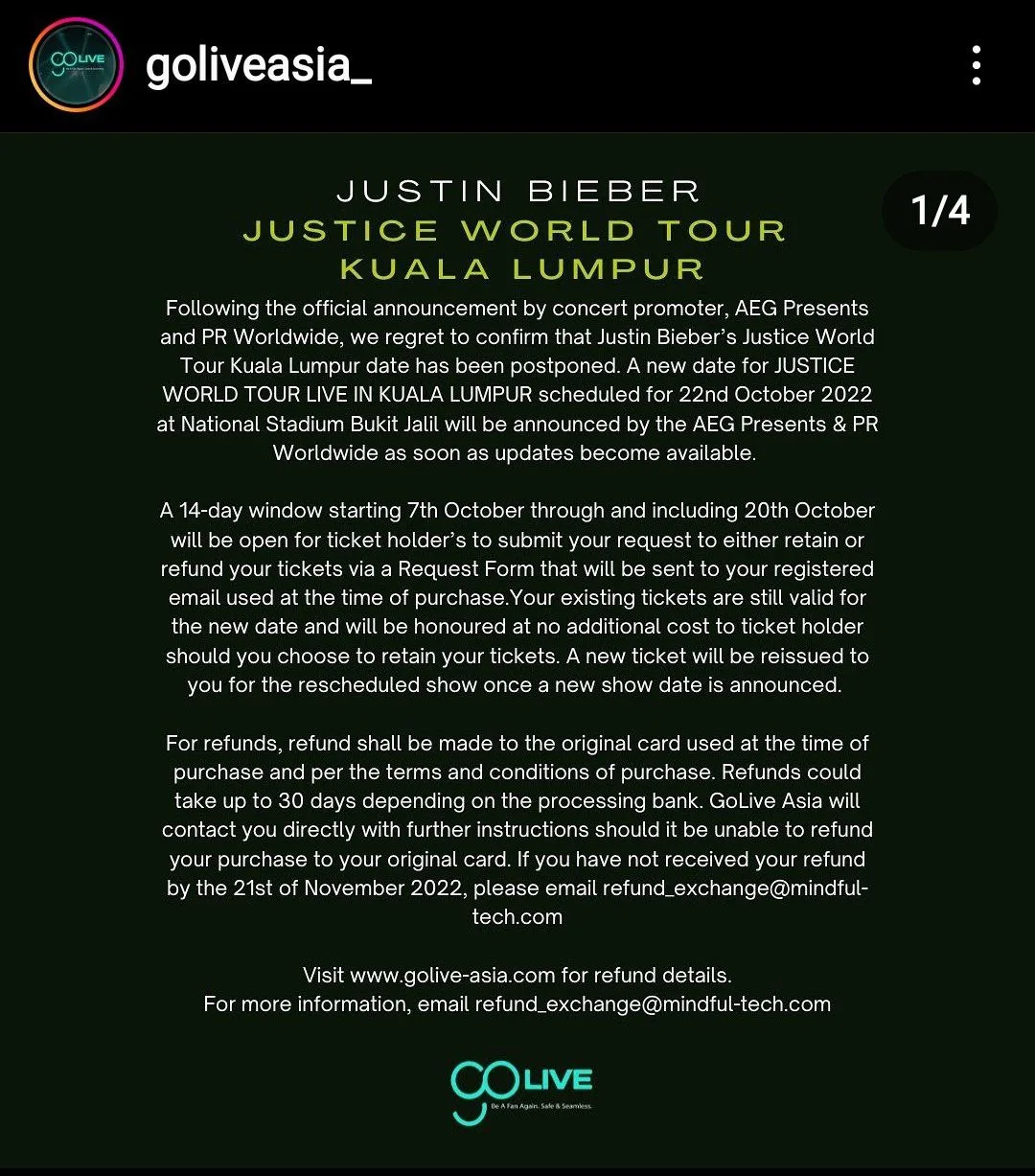 goliveasia_

1/4

JUSTIN BIEBER
JUSTICE WORLD TOUR
KUALA LUMPUR

Following the official announcement by concert promoter, AEG Presents and PR Worldwide, we regret to confirm that Justin Bieber's Justice World Tour Kuala Lumpur date has been postponed. A new date for JUSTICE WORLD TOUR LIVE IN KUALA LUMPUR scheduled for 22nd October 2022 at National Stadium Bukit Jalil will be announced by the AEG Presents & PR Worldwide as soon as updates become available.

A 14-day window starting 7th October through and including 20th October will be open for ticket holder's to submit your request to either retain or refund your tickets via a Request Form that will be sent to your registered email used at the time of purchase.Your existing tickets are still valid for the new date and will be honoured at no additional cost to ticket holder should you choose to retain your tickets. A new ticket will be reissued to you for the rescheduled show once a new show date is announced.

For refunds, refund shall be made to the original card used at the time of purchase and per the terms and conditions of purchase. Refunds could take up to 30 days depending on the processing bank. GoLive Asia will contact you directly with further instructions should it be unable to refund your purchase to your original card. If you have not received your refund by the 21st of November 2022, please email refund_exchange@mindful-tech.com

Visit www.golive-asia.com for refund details.
For more information, email refund_exchange@mindful-tech.com

GO LIVE
Be A Fan Again. Safe & Seamless.